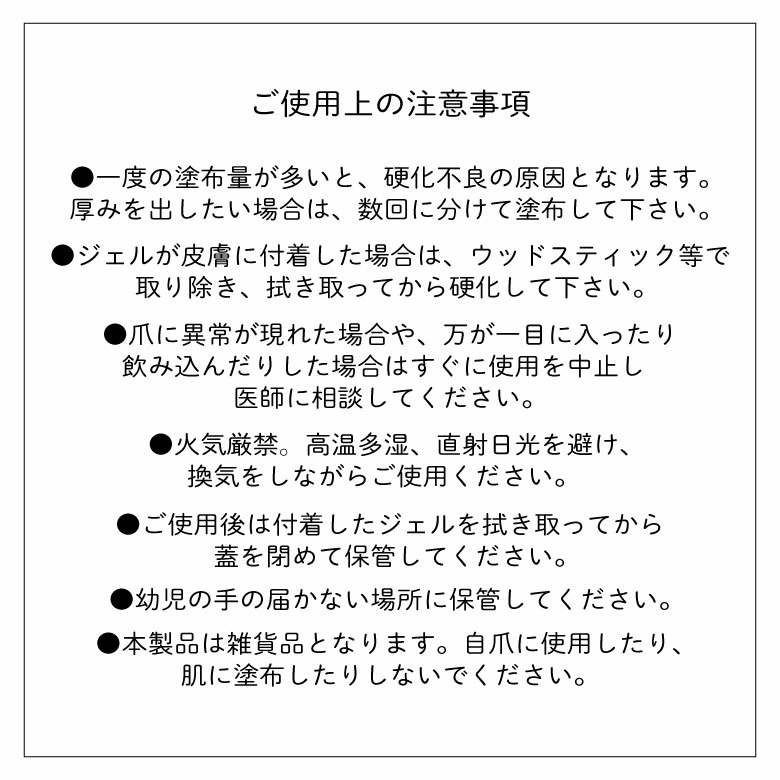 ご使用上の注意事項

●一度の塗布量が多いと、硬化不良の原因となります。厚みを出したい場合は、数回に分けて塗布して下さい。

●ジェルが皮膚に付着した場合は、ウッドスティック等で取り除き、拭き取ってから硬化して下さい。

●爪に異常が現れた場合や、万が一目に入ったり飲み込んだりした場合はすぐに使用を中止し医師に相談してください。

●火気厳禁。高温多湿、直射日光を避け、換気をしながらご使用ください。

●ご使用後は付着したジェルを拭き取ってから蓋を閉めて保管してください。

●幼児の手の届かない場所に保管してください。

●本製品は雑貨品となります。自爪に使用したり、肌に塗布したりしないでください。